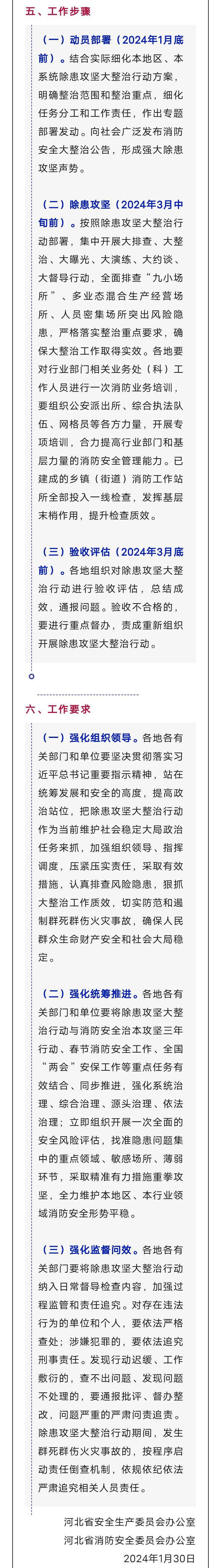 五、工作步骤

（一）动员部署（2024年1月底前）。结合实际细化本地区、本系统除患攻坚大整治行动方案，明确整治范围和整治重点，细化任务分工和工作责任，作出专题部署发动。向社会广泛发布消防安全大整治公告，形成强大除患攻坚声势。

（二）除患攻坚（2024年3月中旬前）。按照除患攻坚大整治行动部署，集中开展大排查、大整治、大曝光、大演练、大约谈、大督导行动，全面排查“九小场所”、多业态混合生产经营场所、人员密集场所突出风险隐患，严格落实整治重点要求，确保大整治工作取得实效。各地要对行业部门相关业务处（科）工作人员进行一次消防业务培训，要组织公安派出所、综合执法队伍、网格员等各方力量，开展专项培训，合力提高行业部门和基层力量的消防安全管理能力。已建成的乡镇（街道）消防工作站所全部投入一线检查，发挥基层末梢作用，提升检查质效。

（三）验收评估（2024年3月底前）。各地组织对除患攻坚大整治行动进行验收评估，总结成效，通报问题。验收不合格的，要进行重点督办，责成重新组织开展除患攻坚大整治行动。

六、工作要求

（一）强化组织领导。各地各有关部门和单位要坚决贯彻落实习近平总书记重要指示精神，站在统筹发展和安全的高度，提高政治站位，把除患攻坚大整治行动作为当前维护社会稳定大局政治任务来抓，加强组织领导、指挥调度，压紧压实责任，采取有效措施，认真排查风险隐患，狠抓大整治工作质效，切实防范和遏制群死群伤火灾事故，确保人民群众生命财产安全和社会大局稳定。

（二）强化统筹推进。各地各有关部门和单位要将除患攻坚大整治行动与消防安全治本攻坚三年行动、春节消防安全工作、全国“两会”安保工作等重点任务有效结合、同步推进，强化系统治理、综合治理、源头治理、依法治理；立即组织开展一次全面的安全风险评估，找准隐患问题集中的重点领域、敏感场所、薄弱环节，采取精准有力措施重拳攻坚，全力维护本地区、本行业领域消防安全形势平稳。

（三）强化监督问效。各地各有关部门要将除患攻坚大整治行动纳入日常督导检查内容，加强过程监管和责任追究。对存在违法行为的单位和个人，要依法严格查处；涉嫌犯罪的，要依法追究刑事责任。发现行动迟缓、工作敷衍的，查不出问题、发现问题不处理的，要通报批评、督办整改，问题严重的严肃问责追责。除患攻坚大整治行动期间，发生群死群伤火灾事故的，按程序启动责任倒查机制，依规依纪依法严肃追究相关人员责任。

河北省安全生产委员会办公室
河北省消防安全委员会办公室
2024年1月30日